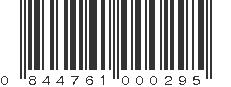 0 844761 000295